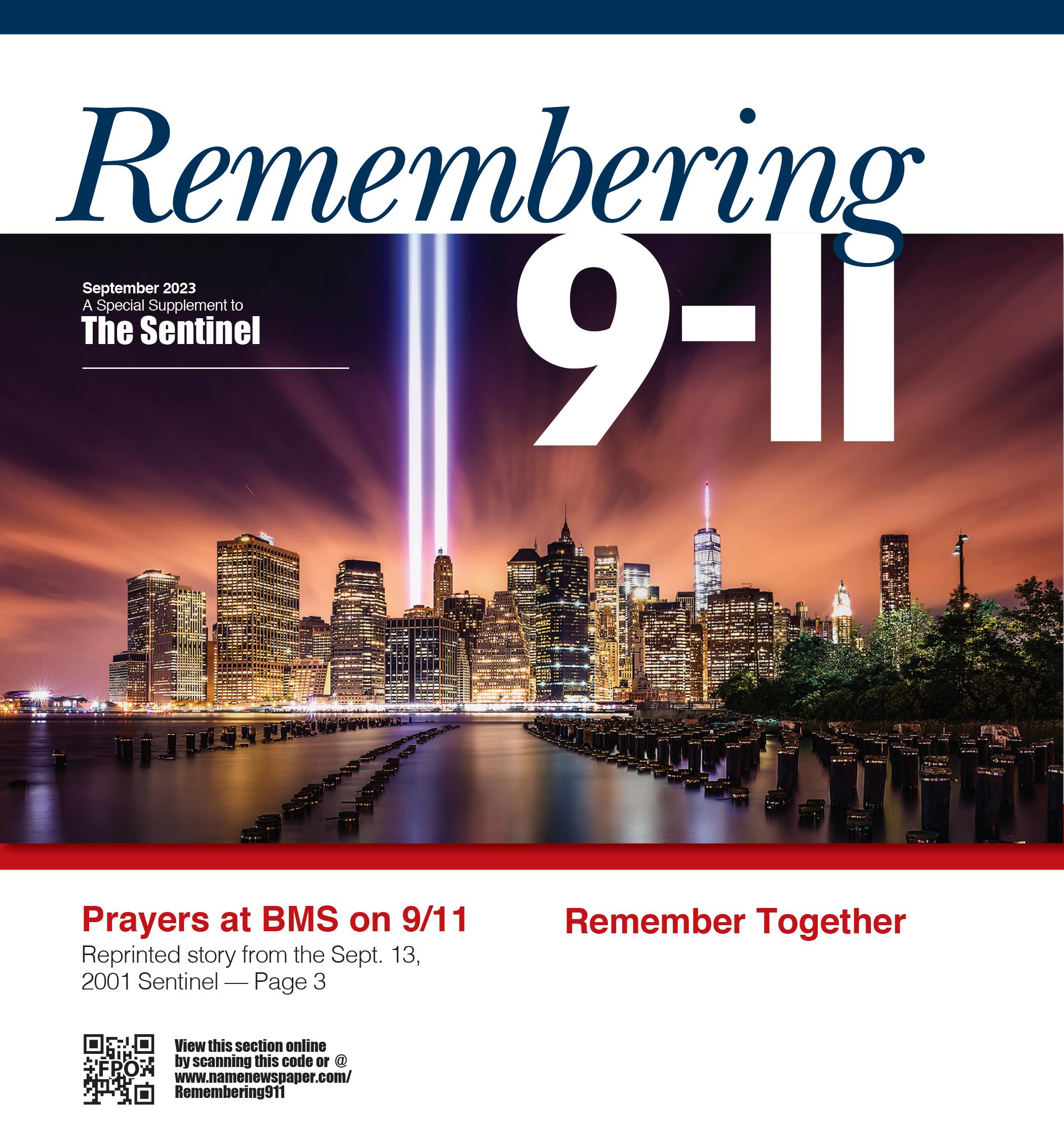 Remembering 9-11

September 2023
A Special Supplement to
The Sentinel

Prayers at BMS on 9/11
Reprinted story from the Sept. 13, 2001 Sentinel — Page 3

Remember Together

FPO

View this section online by scanning this code or @ www.namenewspaper.com/Remembering911